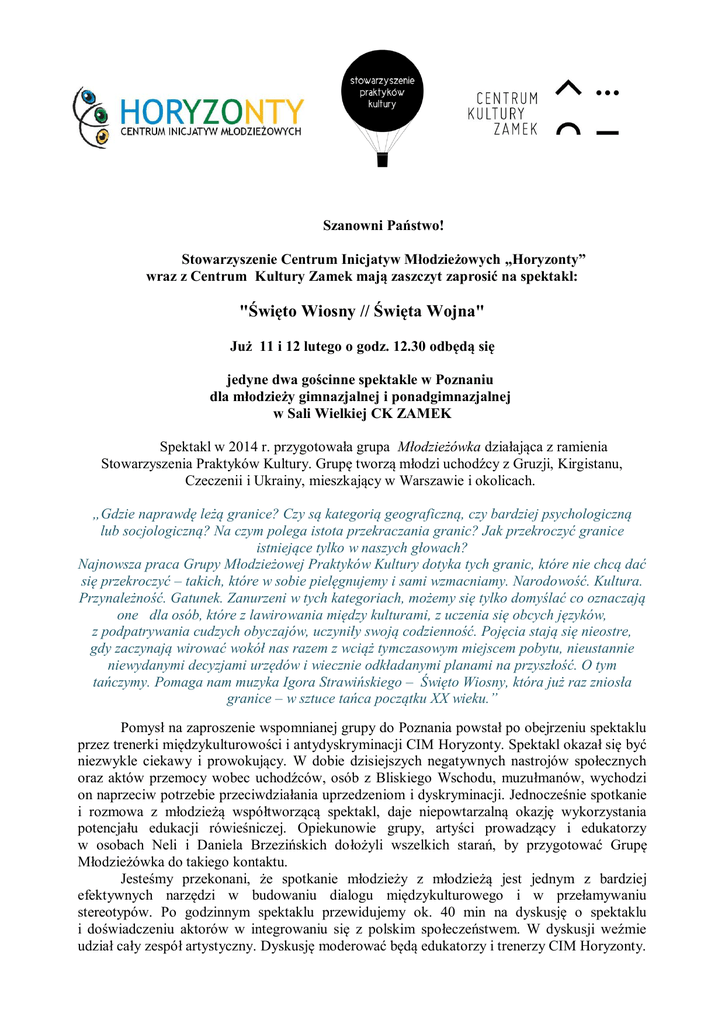 HORYZONTY
CENTRUM INICJATYW MŁODZIEŻOWYCH

stowarzyszenie praktyków kultury

CENTRUM KULTURY ZAMEK

Szanowni Państwo!

Stowarzyszenie Centrum Inicjatyw Młodzieżowych „Horyzonty” wraz z Centrum Kultury Zamek mają zaszczyt zaprosić na spektakl:

"Święto Wiosny // Święta Wojna"

Już 11 i 12 lutego o godz. 12.30 odbędą się

jedyne dwa gościnne spektakle w Poznaniu dla młodzieży gimnazjalnej i ponadgimnazjalnej w Sali Wielkiej CK ZAMEK

Spektakl w 2014 r. przygotowała grupa Młodzieżówka działająca z ramienia Stowarzyszenia Praktyków Kultury. Grupę tworzą młodzi uchodźcy z Gruzji, Kirgistanu, Czeczenii i Ukrainy, mieszkający w Warszawie i okolicach.

„Gdzie naprawdę leżą granice? Czy są kategorią geograficzną, czy bardziej psychologiczną lub socjologiczną? Na czym polega istota przekraczania granic? Jak przekroczyć granice istniejące tylko w naszych głowach?
Najnowsza praca Grupy Młodzieżowej Praktyków Kultury dotyka tych granic, które nie chcą dać się przekroczyć – takich, które w sobie pielęgnujemy i sami wzmacniamy. Narodowość. Kultura. Przynależność. Gatunek. Zanurzeni w tych kategoriach, możemy się tylko domyślać co oznaczają one dla osób, które z lawirowania między kulturami, z uczenia się obcych języków, z podpatrywania cudzych obyczajów, uczyniły swoją codzienność. Pojęcia stają się nieostre, gdy zaczynają wirować wokół nas razem z wciąż tymczasowym miejscem pobytu, nieustannie niewydanymi decyzjami urzędów i wiecznie odkładanymi planami na przyszłość. O tym tańczymy. Pomaga nam muzyka Igora Strawińskiego – Święto Wiosny, która już raz zniosła granice – w sztuce tańca początku XX wieku.”

Pomysł na zaproszenie wspomnianej grupy do Poznania powstał po obejrzeniu spektaklu przez trenerki międzykulturowości i antydyskryminacji CIM Horyzonty. Spektakl okazał się być niezwykle ciekawy i prowokujący. W dobie dzisiejszych negatywnych nastrojów społecznych oraz aktów przemocy wobec uchodźców, osób z Bliskiego Wschodu, muzułmanów, wychodzi on naprzeciw potrzebie przeciwdziałania uprzedzeniom i dyskryminacji. Jednocześnie spotkanie i rozmowa z młodzieżą współtworzącą spektakl, daje niepowtarzalną okazję wykorzystania potencjału edukacji rówieśniczej. Opiekunowie grupy, artyści prowadzący i edukatorzy w osobach Neli i Daniela Brzezińskich dołożyli wszelkich starań, by przygotować Grupę Młodzieżówka do takiego kontaktu.

Jesteśmy przekonani, że spotkanie młodzieży z młodzieżą jest jednym z bardziej efektywnych narzędzi w budowaniu dialogu międzykulturowego i w przełamywaniu stereotypów. Po godzinnym spektaklu przewidujemy ok. 40 min na dyskusję o spektaklu i doświadczeniu aktorów w integrowaniu się z polskim społeczeństwem. W dyskusji weźmie udział cały zespół artystyczny. Dyskusję moderować będą edukatorzy i trenerzy CIM Horyzonty.